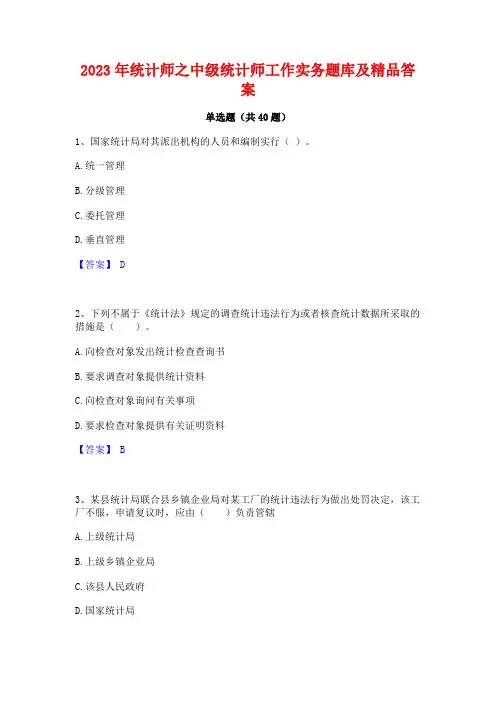 2023 年统计师之中级统计师工作实务题库及精品答案

单选题（共 40 题）

1、国家统计局对其派出机构的人员和编制实行（ ）。

A. 统一管理

B. 分级管理

C. 委托管理

D. 垂直管理

【答案】 D

2、下列不属于《统计法》规定的调查统计违法行为或者核查统计数据所采取的措施是（　　）。

A. 向检查对象发出统计检查查询书

B. 要求调查对象提供统计资料

C. 向检查对象询问有关事项

D. 要求检查对象提供有关证明资料

【答案】 B

3、某县统计局联合县乡镇企业局对某工厂的统计违法行为做出处罚决定，该工厂不服，申请复议时，应由（　　）负责管辖

A. 上级统计局

B. 上级乡镇企业局

C. 该县人民政府

D. 国家统计局